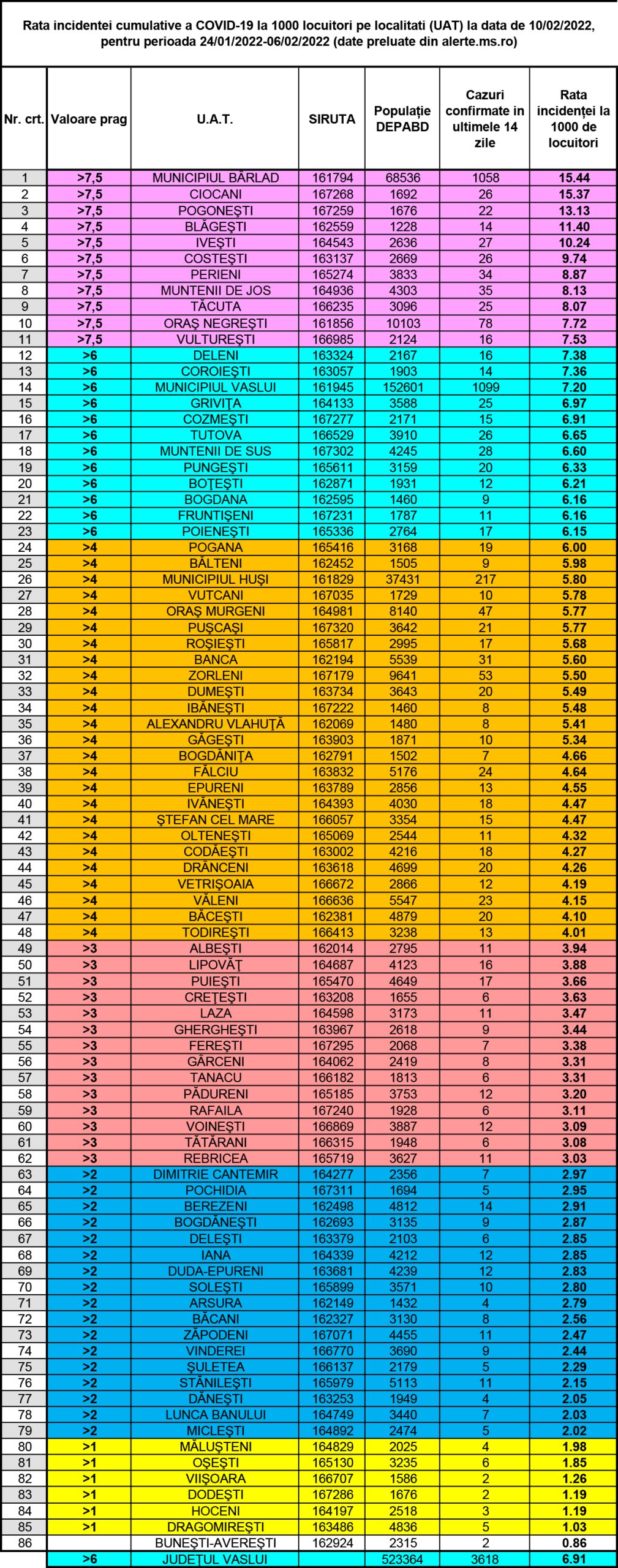 Rata incidentei cumulative a COVID-19 la 1000 locuitori pe localitati (UAT) la data de 10/02/2022, pentru perioada 24/01/2022-06/02/2022 (date preluate din alerte.ms.ro)

| Nr. crt. | Valoare prag | U.A.T. | SIRUTA | Populație DEPABD | Cazuri confirmate in ultimele 14 zile | Rata incidenței la 1000 de locuitori |
|---|---|---|---|---|---|---|
| 1 | >7,5 | MUNICIPIUL BÂRLAD | 161794 | 68536 | 1058 | 15.44 |
| 2 | >7,5 | CIOCANI | 167268 | 1692 | 26 | 15.37 |
| 3 | >7,5 | POGONEȘTI | 167259 | 1676 | 22 | 13.13 |
| 4 | >7,5 | BLĂGEȘTI | 162559 | 1228 | 14 | 11.40 |
| 5 | >7,5 | IVEȘTI | 164543 | 2636 | 27 | 10.24 |
| 6 | >7,5 | COSTEȘTI | 163137 | 2669 | 26 | 9.74 |
| 7 | >7,5 | PERIENI | 165274 | 3833 | 34 | 8.87 |
| 8 | >7,5 | MUNTENII DE JOS | 164936 | 4303 | 35 | 8.13 |
| 9 | >7,5 | TĂCUTA | 166235 | 3096 | 25 | 8.07 |
| 10 | >7,5 | ORAȘ NEGREȘTI | 161856 | 10103 | 78 | 7.72 |
| 11 | >7,5 | VULTUREȘTI | 166985 | 2124 | 16 | 7.53 |
| 12 | >6 | DELENI | 163324 | 2167 | 16 | 7.38 |
| 13 | >6 | COROIEȘTI | 163057 | 1903 | 14 | 7.36 |
| 14 | >6 | MUNICIPIUL VASLUI | 161945 | 152601 | 1099 | 7.20 |
| 15 | >6 | GRIVIȚA | 164133 | 3588 | 25 | 6.97 |
| 16 | >6 | COZMEȘTI | 167277 | 2171 | 15 | 6.91 |
| 17 | >6 | TUTOVA | 166529 | 3910 | 26 | 6.65 |
| 18 | >6 | MUNTENII DE SUS | 167302 | 4245 | 28 | 6.60 |
| 19 | >6 | PUNGEȘTI | 165611 | 3159 | 20 | 6.33 |
| 20 | >6 | BOȚEȘTI | 162871 | 1931 | 12 | 6.21 |
| 21 | >6 | BOGDANA | 162595 | 1460 | 9 | 6.16 |
| 22 | >6 | FRUNTIȘENI | 167231 | 1787 | 11 | 6.16 |
| 23 | >6 | POIENEȘTI | 165336 | 2764 | 17 | 6.15 |
| 24 | >4 | POGANA | 165416 | 3168 | 19 | 6.00 |
| 25 | >4 | BĂLTENI | 162452 | 1505 | 9 | 5.98 |
| 26 | >4 | MUNICIPIUL HUȘI | 161829 | 37431 | 217 | 5.80 |
| 27 | >4 | VUTCANI | 167035 | 1729 | 10 | 5.78 |
| 28 | >4 | ORAȘ MURGENI | 164981 | 8140 | 47 | 5.77 |
| 29 | >4 | PUȘCAȘI | 167320 | 3642 | 21 | 5.77 |
| 30 | >4 | ROȘIEȘTI | 165817 | 2995 | 17 | 5.68 |
| 31 | >4 | BANCA | 162194 | 5539 | 31 | 5.60 |
| 32 | >4 | ZORLENI | 167179 | 9641 | 53 | 5.50 |
| 33 | >4 | DUMEȘTI | 163734 | 3643 | 20 | 5.49 |
| 34 | >4 | IBĂNEȘTI | 167222 | 1460 | 8 | 5.48 |
| 35 | >4 | ALEXANDRU VLAHUȚĂ | 162069 | 1480 | 8 | 5.41 |
| 36 | >4 | GĂGEȘTI | 163903 | 1871 | 10 | 5.34 |
| 37 | >4 | BOGDĂNIȚA | 162791 | 1502 | 7 | 4.66 |
| 38 | >4 | FĂLCIU | 163832 | 5176 | 24 | 4.64 |
| 39 | >4 | EPURENI | 163789 | 2856 | 13 | 4.55 |
| 40 | >4 | IVĂNEȘTI | 164393 | 4030 | 18 | 4.47 |
| 41 | >4 | ȘTEFAN CEL MARE | 166057 | 3354 | 15 | 4.47 |
| 42 | >4 | OLTENEȘTI | 165069 | 2544 | 11 | 4.32 |
| 43 | >4 | CODĂEȘTI | 163002 | 4216 | 18 | 4.27 |
| 44 | >4 | DRÂNCENI | 163618 | 4699 | 20 | 4.26 |
| 45 | >4 | VETRIȘOAIA | 166672 | 2866 | 12 | 4.19 |
| 46 | >4 | VĂLENI | 166636 | 5547 | 23 | 4.15 |
| 47 | >4 | BĂCEȘTI | 162381 | 4879 | 20 | 4.10 |
| 48 | >4 | TODIREȘTI | 166413 | 3238 | 13 | 4.01 |
| 49 | >3 | ALBEȘTI | 162014 | 2795 | 11 | 3.94 |
| 50 | >3 | LIPOVĂȚ | 164687 | 4123 | 16 | 3.88 |
| 51 | >3 | PUIEȘTI | 165470 | 4649 | 17 | 3.66 |
| 52 | >3 | CREȚEȘTI | 163208 | 1655 | 6 | 3.63 |
| 53 | >3 | LAZA | 164598 | 3173 | 11 | 3.47 |
| 54 | >3 | GHERGHEȘTI | 163967 | 2618 | 9 | 3.44 |
| 55 | >3 | FEREȘTI | 167295 | 2068 | 7 | 3.38 |
| 56 | >3 | GÂRCENI | 164062 | 2419 | 8 | 3.31 |
| 57 | >3 | TANACU | 166182 | 1813 | 6 | 3.31 |
| 58 | >3 | PĂDURENI | 165185 | 3753 | 12 | 3.20 |
| 59 | >3 | RAFAILA | 167240 | 1928 | 6 | 3.11 |
| 60 | >3 | VOINEȘTI | 166869 | 3887 | 12 | 3.09 |
| 61 | >3 | TĂTĂRANI | 166315 | 1948 | 6 | 3.08 |
| 62 | >3 | REBRICEA | 165719 | 3627 | 11 | 3.03 |
| 63 | >2 | DIMITRIE CANTEMIR | 164277 | 2356 | 7 | 2.97 |
| 64 | >2 | POCHIDIA | 167311 | 1694 | 5 | 2.95 |
| 65 | >2 | BEREZENI | 162498 | 4812 | 14 | 2.91 |
| 66 | >2 | BOGDĂNEȘTI | 162693 | 3135 | 9 | 2.87 |
| 67 | >2 | DELEȘTI | 163379 | 2103 | 6 | 2.85 |
| 68 | >2 | IANA | 164339 | 4212 | 12 | 2.85 |
| 69 | >2 | DUDA-EPURENI | 163681 | 4239 | 12 | 2.83 |
| 70 | >2 | SOLEȘTI | 165899 | 3571 | 10 | 2.80 |
| 71 | >2 | ARSURA | 162149 | 1432 | 4 | 2.79 |
| 72 | >2 | BĂCANI | 162327 | 3130 | 8 | 2.56 |
| 73 | >2 | ZĂPODENI | 167071 | 4455 | 11 | 2.47 |
| 74 | >2 | VINDEREI | 166770 | 3690 | 9 | 2.44 |
| 75 | >2 | ȘULETEA | 166137 | 2179 | 5 | 2.29 |
| 76 | >2 | STĂNILEȘTI | 165979 | 5113 | 11 | 2.15 |
| 77 | >2 | DĂNEȘTI | 163253 | 1949 | 4 | 2.05 |
| 78 | >2 | LUNCA BANULUI | 164749 | 3440 | 7 | 2.03 |
| 79 | >2 | MICLEȘTI | 164892 | 2474 | 5 | 2.02 |
| 80 | >1 | MĂLUȘTENI | 164829 | 2025 | 4 | 1.98 |
| 81 | >1 | OȘEȘTI | 165130 | 3235 | 6 | 1.85 |
| 82 | >1 | VIIȘOARA | 166707 | 1586 | 2 | 1.26 |
| 83 | >1 | DODEȘTI | 167286 | 1676 | 2 | 1.19 |
| 84 | >1 | HOCENI | 164197 | 2518 | 3 | 1.19 |
| 85 | >1 | DRAGOMIREȘTI | 163486 | 4836 | 5 | 1.03 |
| 86 |  | BUNEȘTI-AVEREȘTI | 162924 | 2315 | 2 | 0.86 |
|  | >6 | JUDEȚUL VASLUI |  | 523364 | 3618 | 6.91 |